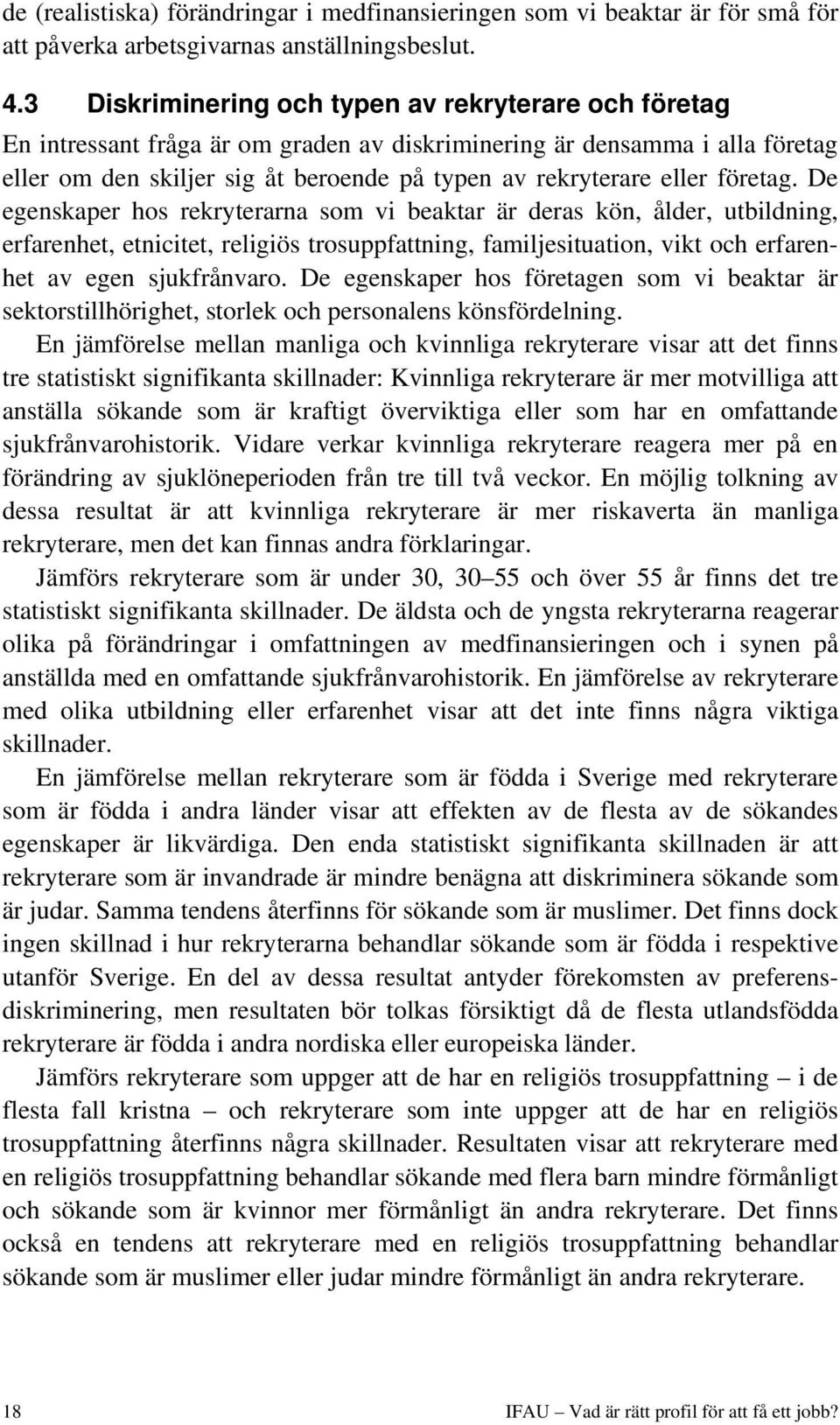 de (realistiska) förändringar i medfinansieringen som vi beaktar är för små för att påverka arbetsgivarnas anställningsbeslut.

4.3 Diskriminering och typen av rekryterare och företag

En intressant fråga är om graden av diskriminering är densamma i alla företag eller om den skiljer sig åt beroende på typen av rekryterare eller företag. De egenskaper hos rekryterarna som vi beaktar är deras kön, ålder, utbildning, erfarenhet, etnicitet, religiös trosuppfattning, familjesituation, vikt och erfarenhet av egen sjukfrånvaro. De egenskaper hos företagen som vi beaktar är sektorstillhörighet, storlek och personalens könsfördelning.

En jämförelse mellan manliga och kvinnliga rekryterare visar att det finns tre statistiskt signifikanta skillnader: Kvinnliga rekryterare är mer motvilliga att anställa sökande som är kraftigt överviktiga eller som har en omfattande sjukfrånvarohistorik. Vidare verkar kvinnliga rekryterare reagera mer på en förändring av sjuklöneperioden från tre till två veckor. En möjlig tolkning av dessa resultat är att kvinnliga rekryterare är mer riskaverta än manliga rekryterare, men det kan finnas andra förklaringar.

Jämförs rekryterare som är under 30, 30–55 och över 55 år finns det tre statistiskt signifikanta skillnader. De äldsta och de yngsta rekryterarna reagerar olika på förändringar i omfattningen av medfinansieringen och i synen på anställda med en omfattande sjukfrånvarohistorik. En jämförelse av rekryterare med olika utbildning eller erfarenhet visar att det inte finns några viktiga skillnader.

En jämförelse mellan rekryterare som är födda i Sverige med rekryterare som är födda i andra länder visar att effekten av de flesta av de sökandes egenskaper är likvärdiga. Den enda statistiskt signifikanta skillnaden är att rekryterare som är invandrade är mindre benägna att diskriminera sökande som är judar. Samma tendens återfinns för sökande som är muslimer. Det finns dock ingen skillnad i hur rekryterarna behandlar sökande som är födda i respektive utanför Sverige. En del av dessa resultat antyder förekomsten av preferensdiskriminering, men resultaten bör tolkas försiktigt då de flesta utlandsfödda rekryterare är födda i andra nordiska eller europeiska länder.

Jämförs rekryterare som uppger att de har en religiös trosuppfattning – i de flesta fall kristna – och rekryterare som inte uppger att de har en religiös trosuppfattning återfinns några skillnader. Resultaten visar att rekryterare med en religiös trosuppfattning behandlar sökande med flera barn mindre förmånligt och sökande som är kvinnor mer förmånligt än andra rekryterare. Det finns också en tendens att rekryterare med en religiös trosuppfattning behandlar sökande som är muslimer eller judar mindre förmånligt än andra rekryterare.

18 IFAU – Vad är rätt profil för att få ett jobb?